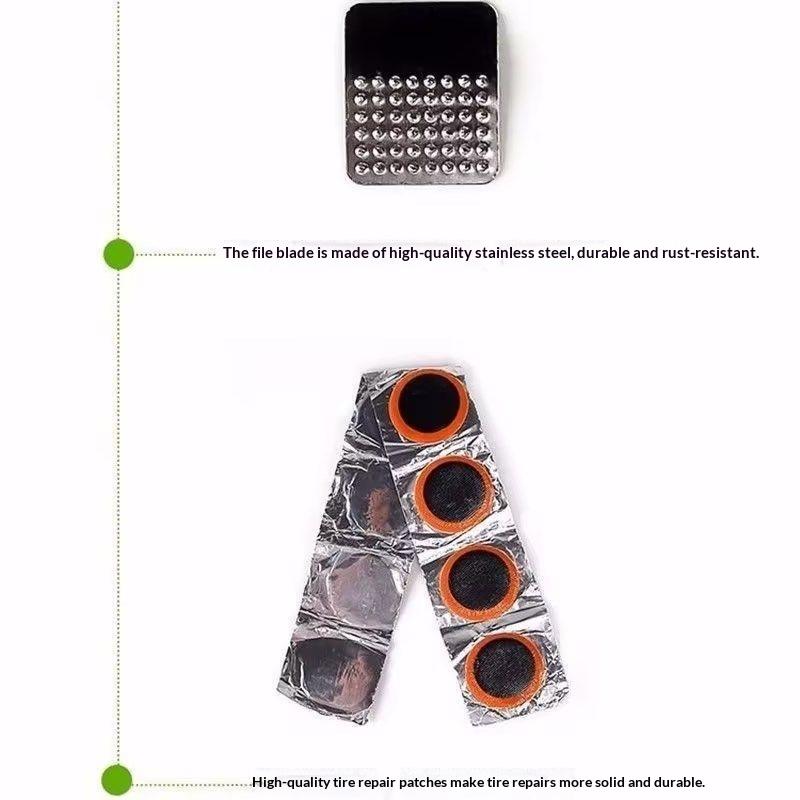 The file blade is made of high-quality stainless steel, durable and rust-resistant.

High-quality tire repair patches make tire repairs more solid and durable.